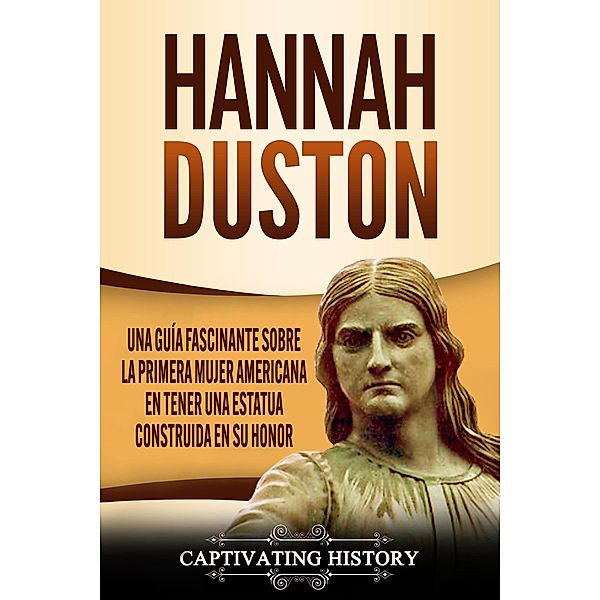 HANNAH
DUSTON

UNA GUÍA FASCINANTE SOBRE LA PRIMERA MUJER AMERICANA EN TENER UNA ESTATUA CONSTRUIDA EN SU HONOR

CAPTIVATING HISTORY